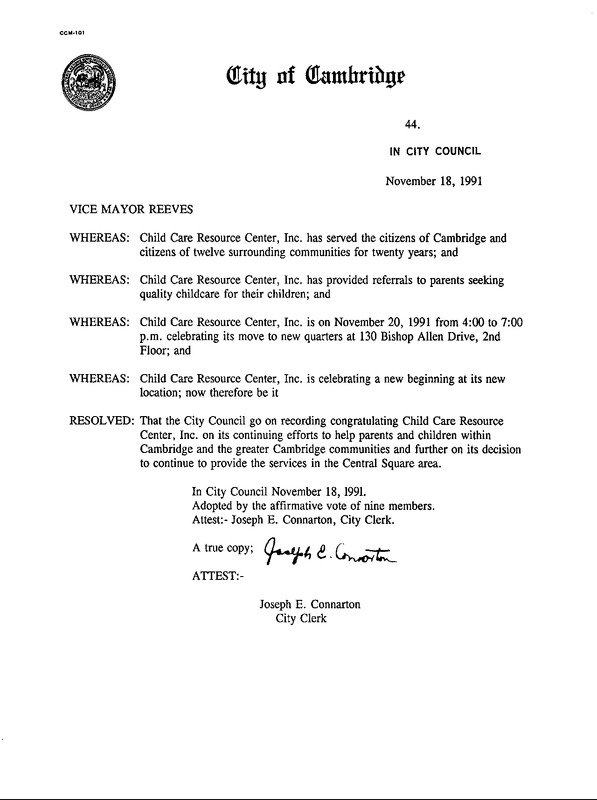 CCM-101

City of Cambridge

44.

IN CITY COUNCIL

November 18, 1991

VICE MAYOR REEVES

WHEREAS: Child Care Resource Center, Inc. has served the citizens of Cambridge and citizens of twelve surrounding communities for twenty years; and

WHEREAS: Child Care Resource Center, Inc. has provided referrals to parents seeking quality childcare for their children; and

WHEREAS: Child Care Resource Center, Inc. is on November 20, 1991 from 4:00 to 7:00 p.m. celebrating its move to new quarters at 130 Bishop Allen Drive, 2nd Floor; and

WHEREAS: Child Care Resource Center, Inc. is celebrating a new beginning at its new location; now therefore be it

RESOLVED: That the City Council go on recording congratulating Child Care Resource Center, Inc. on its continuing efforts to help parents and children within Cambridge and the greater Cambridge communities and further on its decision to continue to provide the services in the Central Square area.

In City Council November 18, 1991.
Adopted by the affirmative vote of nine members.
Attest:- Joseph E. Connarton, City Clerk.

A true copy; Joseph E. Connarton

ATTEST:-

Joseph E. Connarton
City Clerk